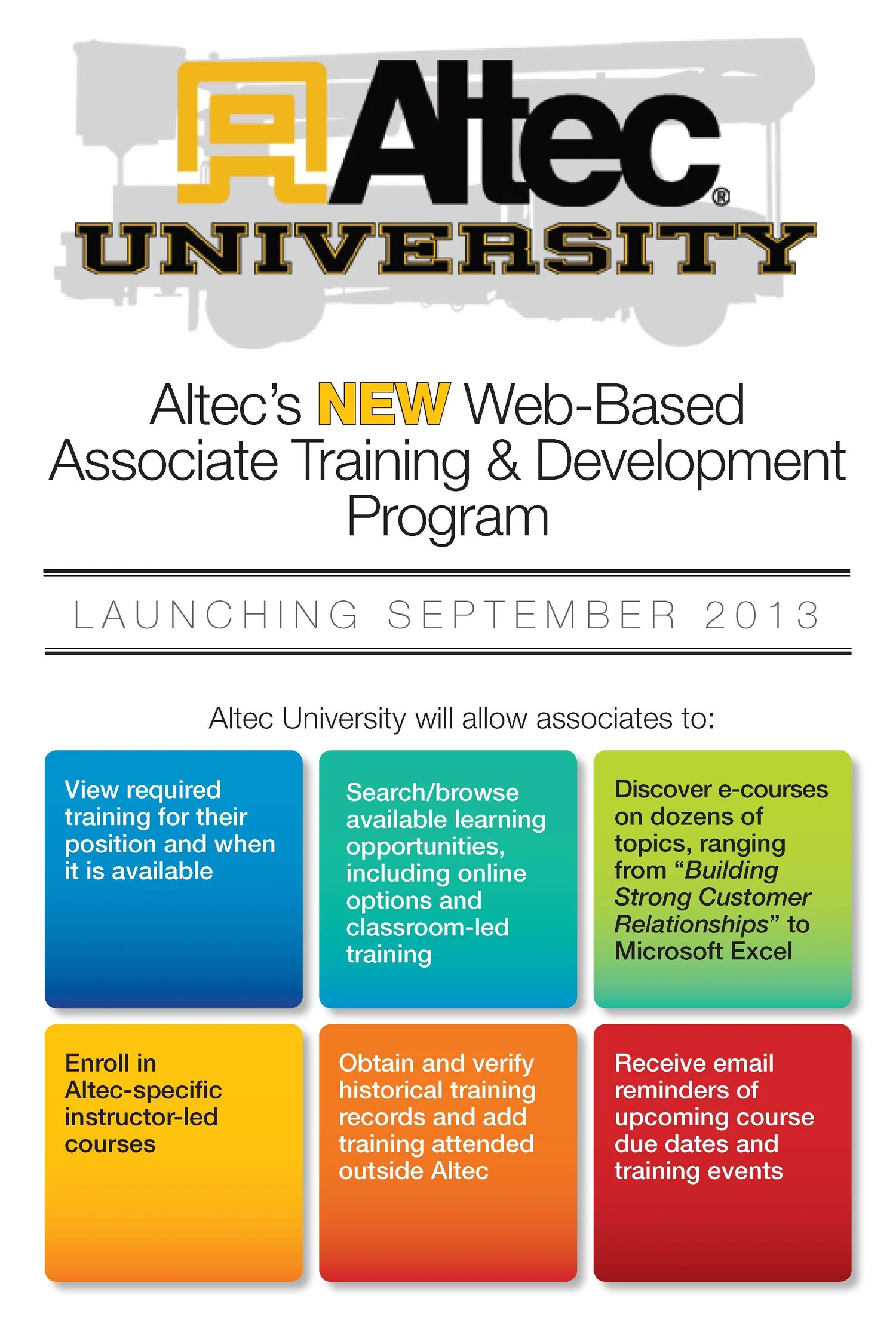 Altec®
UNIVERSITY

Altec's NEW Web-Based Associate Training & Development Program

LAUNCHING SEPTEMBER 2013

Altec University will allow associates to:

View required training for their position and when it is available

Search/browse available learning opportunities, including online options and classroom-led training

Discover e-courses on dozens of topics, ranging from "Building Strong Customer Relationships" to Microsoft Excel

Enroll in Altec-specific instructor-led courses

Obtain and verify historical training records and add training attended outside Altec

Receive email reminders of upcoming course due dates and training events